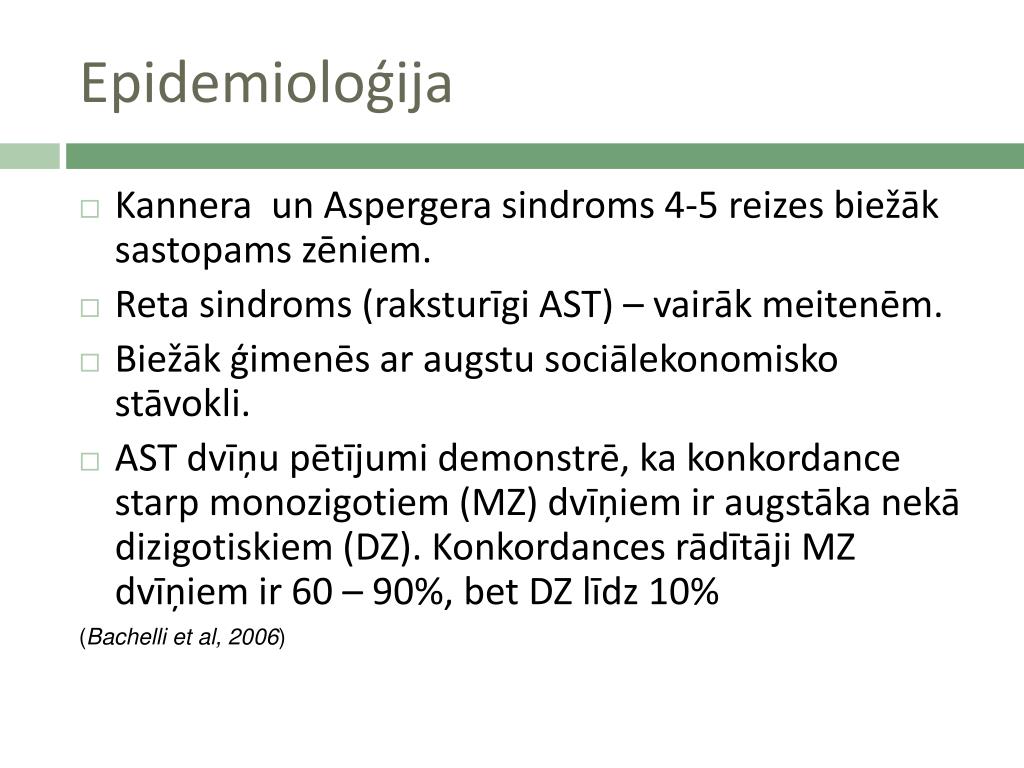 Epidemioloģija

□ Kannera un Aspergera sindroms 4-5 reizes biežāk sastopams zēniem.

□ Reta sindroms (raksturīgi AST) – vairāk meitenēm.

□ Biežāk ģimenēs ar augstu sociālekonomisko stāvokli.

□ AST dvīņu pētījumi demonstrē, ka konkordance starp monozigotiem (MZ) dvīņiem ir augstāka nekā dizigotiskiem (DZ). Konkordances rādītāji MZ dvīņiem ir 60 – 90%, bet DZ līdz 10%

(Bachelli et al, 2006)